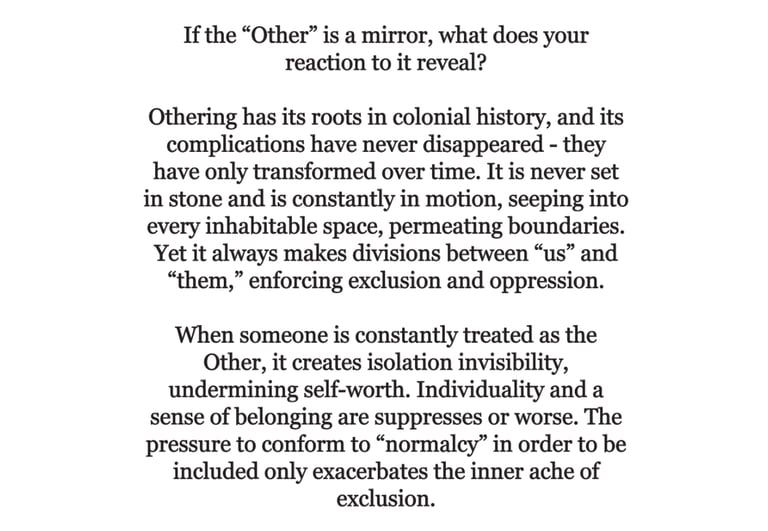 If the "Other" is a mirror, what does your reaction to it reveal?

Othering has its roots in colonial history, and its complications have never disappeared - they have only transformed over time. It is never set in stone and is constantly in motion, seeping into every inhabitable space, permeating boundaries. Yet it always makes divisions between "us" and "them," enforcing exclusion and oppression.

When someone is constantly treated as the Other, it creates isolation invisibility, undermining self-worth. Individuality and a sense of belonging are suppresses or worse. The pressure to conform to "normalcy" in order to be included only exacerbates the inner ache of exclusion.